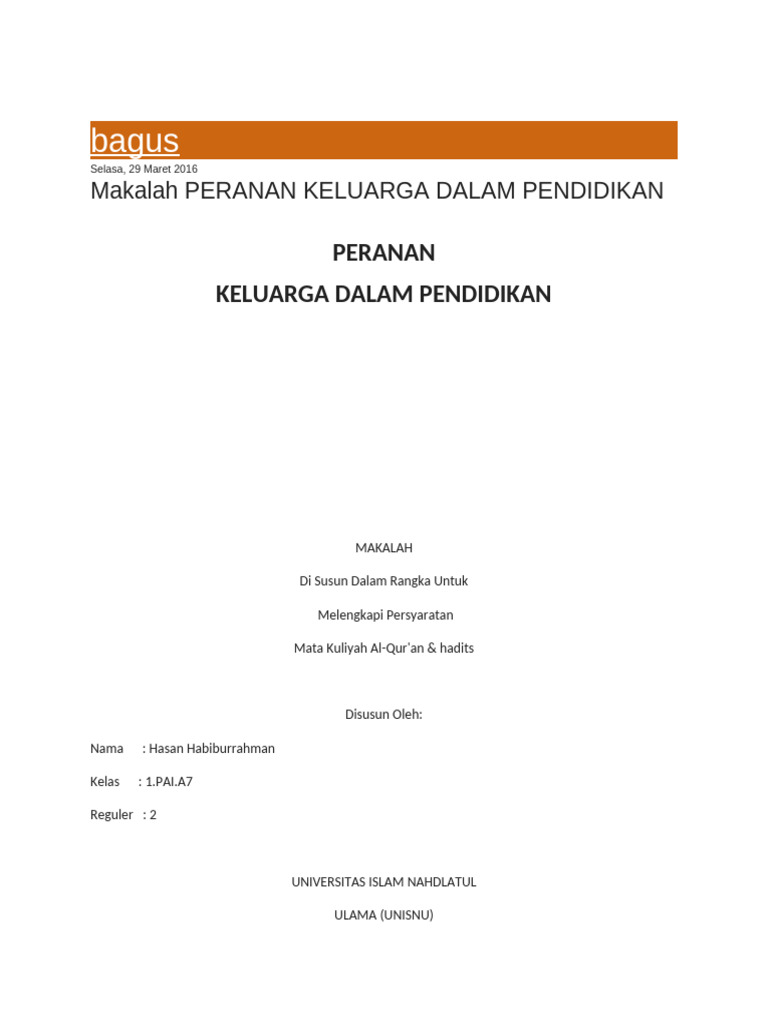 bagus

Selasa, 29 Maret 2016

Makalah PERANAN KELUARGA DALAM PENDIDIKAN

PERANAN

KELUARGA DALAM PENDIDIKAN

MAKALAH

Di Susun Dalam Rangka Untuk

Melengkapi Persyaratan

Mata Kuliyah Al-Qur'an & hadits

Disusun Oleh:

Nama : Hasan Habiburrahman

Kelas : 1.PAI.A7

Reguler : 2

UNIVERSITAS ISLAM NAHDLATUL

ULAMA (UNISNU)